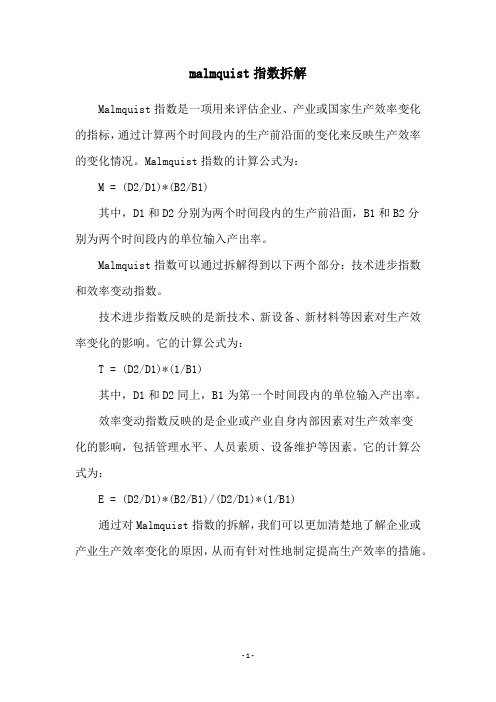 malmquist 指数拆解

Malmquist 指数是一项用来评估企业、产业或国家生产效率变化的指标，通过计算两个时间段内的生产前沿面的变化来反映生产效率的变化情况。Malmquist 指数的计算公式为：

M = (D2/D1)*(B2/B1)

其中，D1 和 D2 分别为两个时间段内的生产前沿面，B1 和 B2 分别为两个时间段内的单位输入产出率。

Malmquist 指数可以通过拆解得到以下两个部分：技术进步指数和效率变动指数。

技术进步指数反映的是新技术、新设备、新材料等因素对生产效率变化的影响。它的计算公式为：

T = (D2/D1)*(1/B1)

其中，D1 和 D2 同上，B1 为第一个时间段内的单位输入产出率。

效率变动指数反映的是企业或产业自身内部因素对生产效率变化的影响，包括管理水平、人员素质、设备维护等因素。它的计算公式为：

E = (D2/D1)*(B2/B1)/(D2/D1)*(1/B1)

通过对 Malmquist 指数的拆解，我们可以更加清楚地了解企业或产业生产效率变化的原因，从而有针对性地制定提高生产效率的措施。

-1-